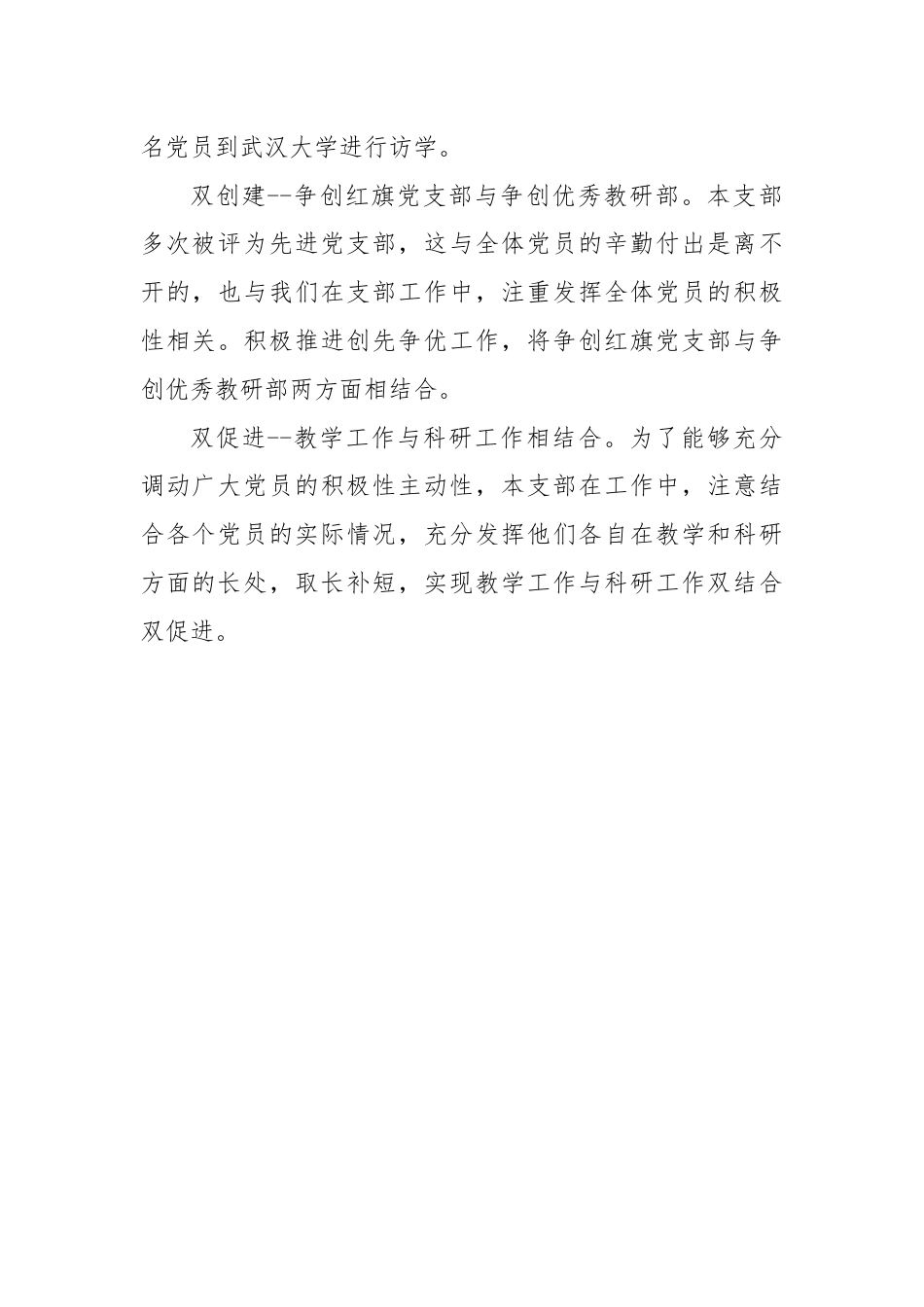 名党员到武汉大学进行访学。

双创建--争创红旗党支部与争创优秀教研部。本支部多次被评为先进党支部，这与全体党员的辛勤付出是离不开的，也与我们在支部工作中，注重发挥全体党员的积极性相关。积极推进创先争优工作，将争创红旗党支部与争创优秀教研部两方面相结合。

双促进--教学工作与科研工作相结合。为了能够充分调动广大党员的积极性主动性，本支部在工作中，注意结合各个党员的实际情况，充分发挥他们各自在教学和科研方面的长处，取长补短，实现教学工作与科研工作双结合双促进。